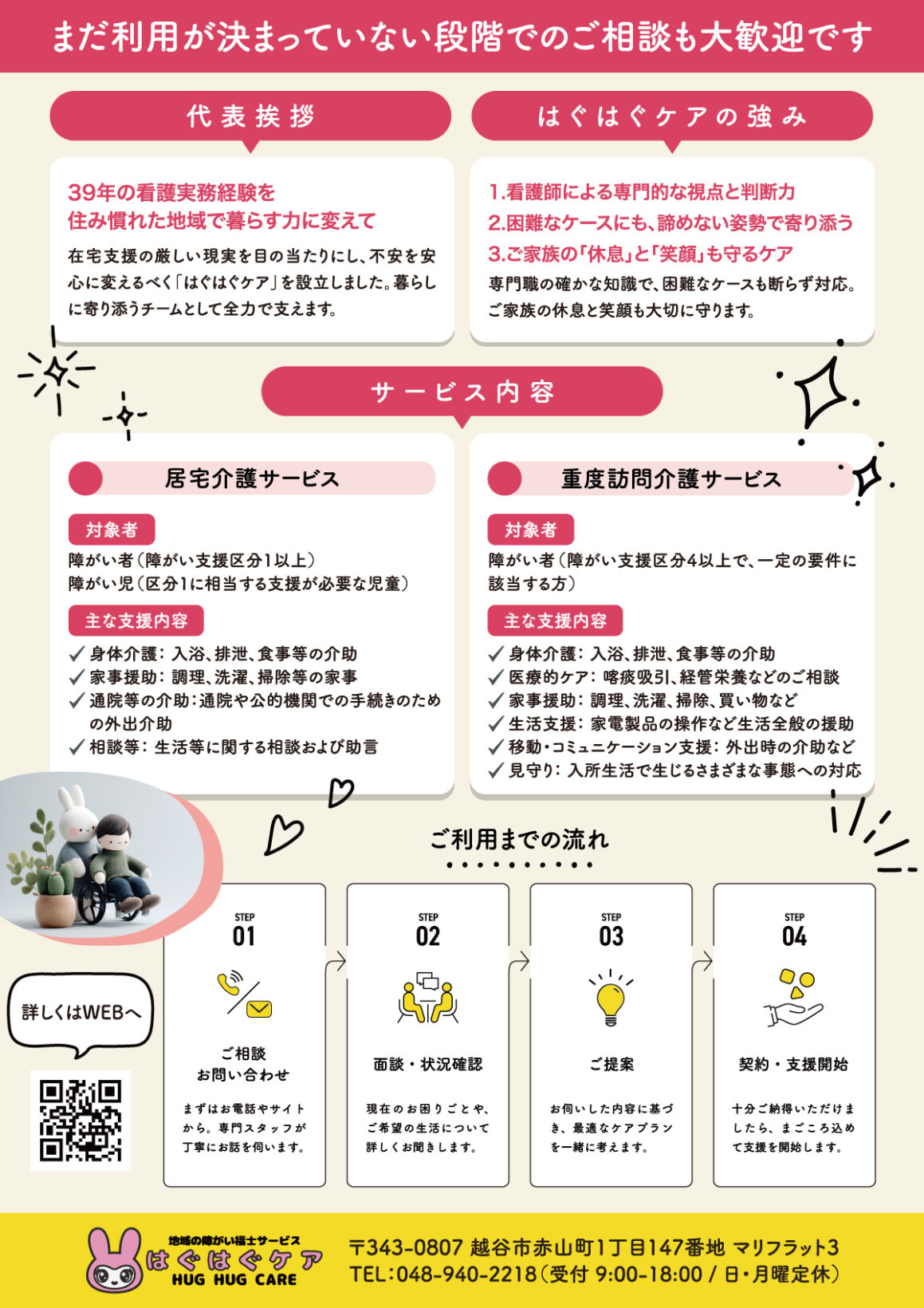 まだ利用が決まっていない段階でのご相談も大歓迎です

代表挨拶

39年の看護実務経験を
住み慣れた地域で暮らす力に変えて

在宅支援の厳しい現実を目の当たりにし、不安を安心に変えるべく「はぐはぐケア」を設立しました。暮らしに寄り添うチームとして全力で支えます。

はぐはぐケアの強み

1.看護師による専門的な視点と判断力
2.困難なケースにも、諦めない姿勢で寄り添う
3.ご家族の「休息」と「笑顔」も守るケア

専門職の確かな知識で、困難なケースも断らず対応。ご家族の休息と笑顔も大切に守ります。

サービス内容

居宅介護サービス

対象者

障がい者(障がい支援区分1以上)
障がい児(区分1に相当する支援が必要な児童)

主な支援内容

✓ 身体介護：入浴、排泄、食事等の介助
✓ 家事援助：調理、洗濯、掃除等の家事
✓ 通院等の介助：通院や公的機関での手続きのための外出介助
✓ 相談等：生活等に関する相談および助言

重度訪問介護サービス

対象者

障がい者(障がい支援区分4以上で、一定の要件に該当する方)

主な支援内容

✓ 身体介護：入浴、排泄、食事等の介助
✓ 医療的ケア：喀痰吸引、経管栄養などのご相談
✓ 家事援助：調理、洗濯、掃除、買い物など
✓ 生活支援：家電製品の操作など生活全般の援助
✓ 移動・コミュニケーション支援：外出時の介助など
✓ 見守り：入所生活で生じるさまざまな事態への対応

ご利用までの流れ

詳しくはWEBへ

STEP
01
ご相談
お問い合わせ
まずはお電話やサイトから。専門スタッフが丁寧にお話を伺います。

STEP
02
面談・状況確認
現在のお困りごとや、ご希望の生活について詳しくお聞きします。

STEP
03
ご提案
お伺いした内容に基づき、最適なケアプランを一緒に考えます。

STEP
04
契約・支援開始
十分ご納得いただけましたら、まごころ込めて支援を開始します。

地域の障がい福士サービス
はぐはぐケア
HUG HUG CARE

〒343-0807 越谷市赤山町1丁目147番地 マリフラット3
TEL:048-940-2218(受付 9:00-18:00 / 日・月曜定休)